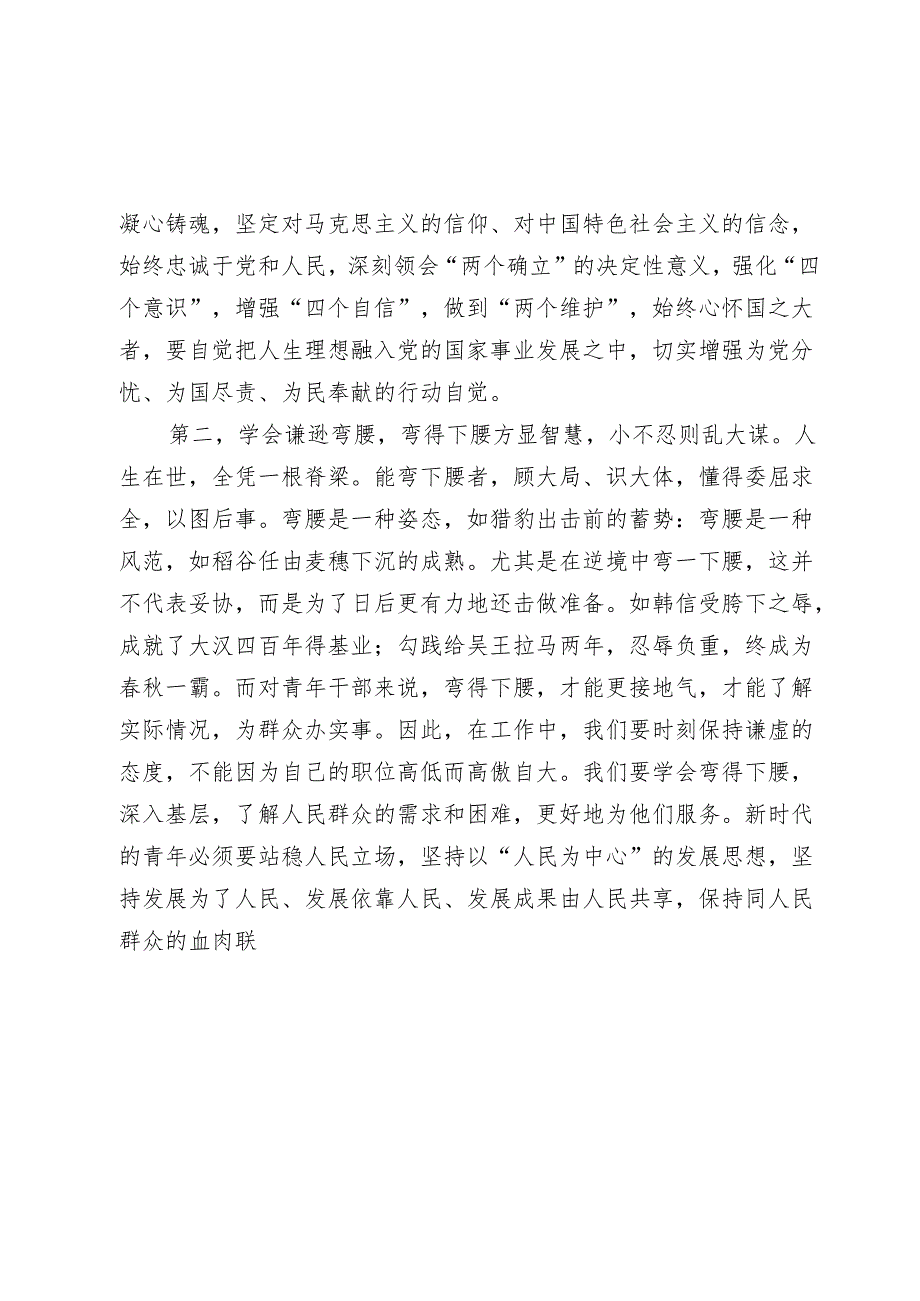 凝心铸魂，坚定对马克思主义的信仰、对中国特色社会主义的信念，始终忠诚于党和人民，深刻领会“两个确立”的决定性意义，强化“四个意识”，增强“四个自信”，做到“两个维护”，始终心怀国之大者，要自觉把人生理想融入党的国家事业发展之中，切实增强为党分忧、为国尽责、为民奉献的行动自觉。

第二，学会谦逊弯腰，弯得下腰方显智慧，小不忍则乱大谋。人生在世，全凭一根脊梁。能弯下腰者，顾大局、识大体，懂得委屈求全，以图后事。弯腰是一种姿态，如猎豹出击前的蓄势：弯腰是一种风范，如稻谷任由麦穗下沉的成熟。尤其是在逆境中弯一下腰，这并不代表妥协，而是为了日后更有力地还击做准备。如韩信受胯下之辱，成就了大汉四百年得基业；勾践给吴王拉马两年，忍辱负重，终成为春秋一霸。而对青年干部来说，弯得下腰，才能更接地气，才能了解实际情况，为群众办实事。因此，在工作中，我们要时刻保持谦虚的态度，不能因为自己的职位高低而高傲自大。我们要学会弯得下腰，深入基层，了解人民群众的需求和困难，更好地为他们服务。新时代的青年必须要站稳人民立场，坚持以“人民为中心”的发展思想，坚持发展为了人民、发展依靠人民、发展成果由人民共享，保持同人民群众的血肉联